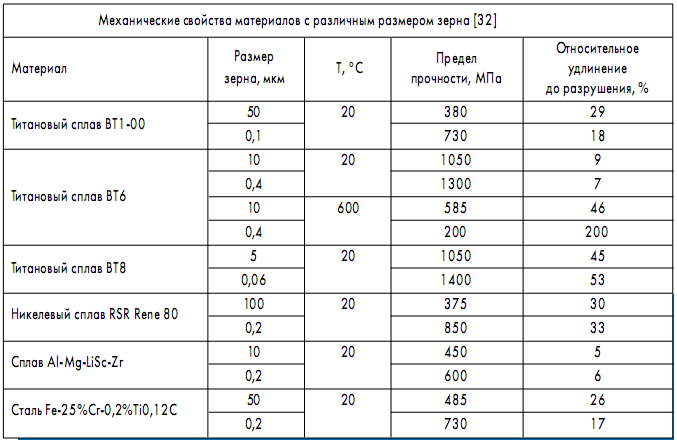 Механические свойства материалов с различным размером зерна [32]

| Материал | Размер зерна, мкм | T, °C | Предел прочности, МПа | Относительное удлинение до разрушения, % |
|---|---|---|---|---|
| Титановый сплав ВТ1-00 | 50 | 20 | 380 | 29 |
| | 0,1 | | 730 | 18 |
| Титановый сплав ВТ6 | 10 | 20 | 1050 | 9 |
| | 0,4 | | 1300 | 7 |
| | 10 | 600 | 585 | 46 |
| | 0,4 | | 200 | 200 |
| Титановый сплав ВТ8 | 5 | 20 | 1050 | 45 |
| | 0,06 | | 1400 | 53 |
| Никелевый сплав RSR Rene 80 | 100 | 20 | 375 | 30 |
| | 0,2 | | 850 | 33 |
| Сплав Al-Mg-LiSc-Zr | 10 | 20 | 450 | 5 |
| | 0,2 | | 600 | 6 |
| Сталь Fe-25%Cr-0,2%Ti0,12C | 50 | 20 | 485 | 26 |
| | 0,2 | | 730 | 17 |